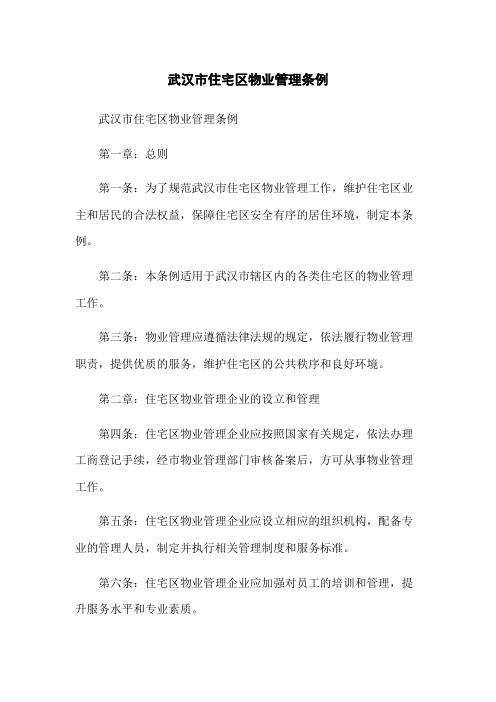 武汉市住宅区物业管理条例

武汉市住宅区物业管理条例

第一章：总则

第一条：为了规范武汉市住宅区物业管理工作，维护住宅区业主和居民的合法权益，保障住宅区安全有序的居住环境，制定本条例。

第二条：本条例适用于武汉市辖区内的各类住宅区的物业管理工作。

第三条：物业管理应遵循法律法规的规定，依法履行物业管理职责，提供优质的服务，维护住宅区的公共秩序和良好环境。

第二章：住宅区物业管理企业的设立和管理

第四条：住宅区物业管理企业应按照国家有关规定，依法办理工商登记手续，经市物业管理部门审核备案后，方可从事物业管理工作。

第五条：住宅区物业管理企业应设立相应的组织机构，配备专业的管理人员，制定并执行相关管理制度和服务标准。

第六条：住宅区物业管理企业应加强对员工的培训和管理，提升服务水平和专业素质。